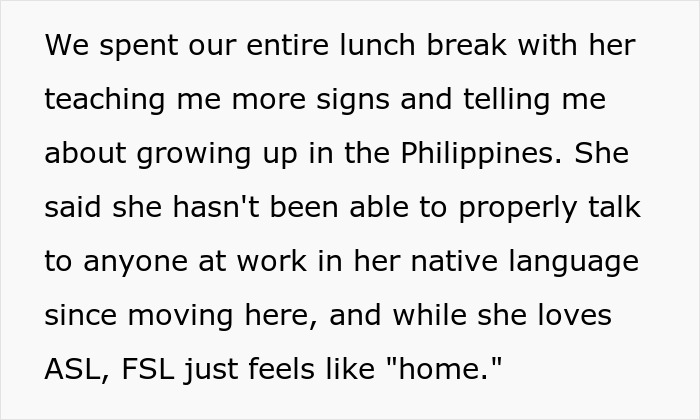 We spent our entire lunch break with her teaching me more signs and telling me about growing up in the Philippines. She said she hasn't been able to properly talk to anyone at work in her native language since moving here, and while she loves ASL, FSL just feels like "home."